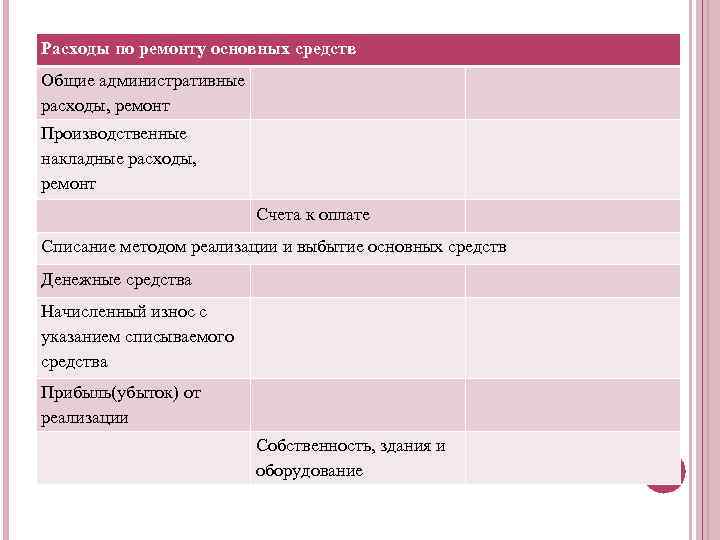 | Расходы по ремонту основных средств | | |
|---|---|---|
| Общие административные расходы, ремонт | | |
| Производственные накладные расходы, ремонт | | |
| | Счета к оплате | |
| Списание методом реализации и выбытие основных средств | | |
| Денежные средства | | |
| Начисленный износ с указанием списываемого средства | | |
| Прибыль(убыток) от реализации | | |
| | Собственность, здания и оборудование | |